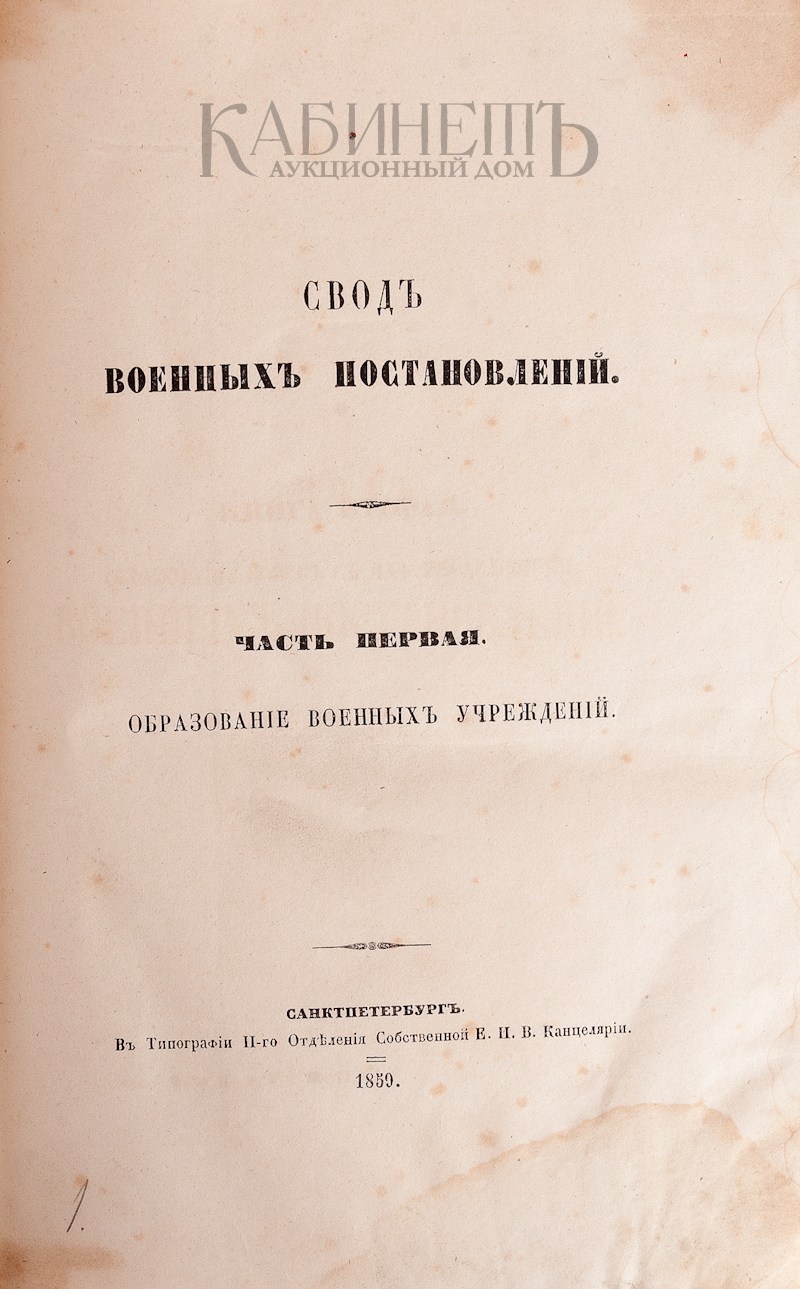 КАБИНЕТЪ
АУКЦИОННЫЙ ДОМ

СВОДЪ
ВОЕННЫХЪ ПОСТАНОВЛЕНІЙ.

ЧАСТЬ ПЕРВАЯ.
ОБРАЗОВАНІЕ ВОЕННЫХЪ УЧРЕЖДЕНІЙ.

САНКТПЕТЕРБУРГЪ.
Въ Типографіи II-го Отдѣленія Собственной Е. И. В. Канцеляріи.
1859.

1.